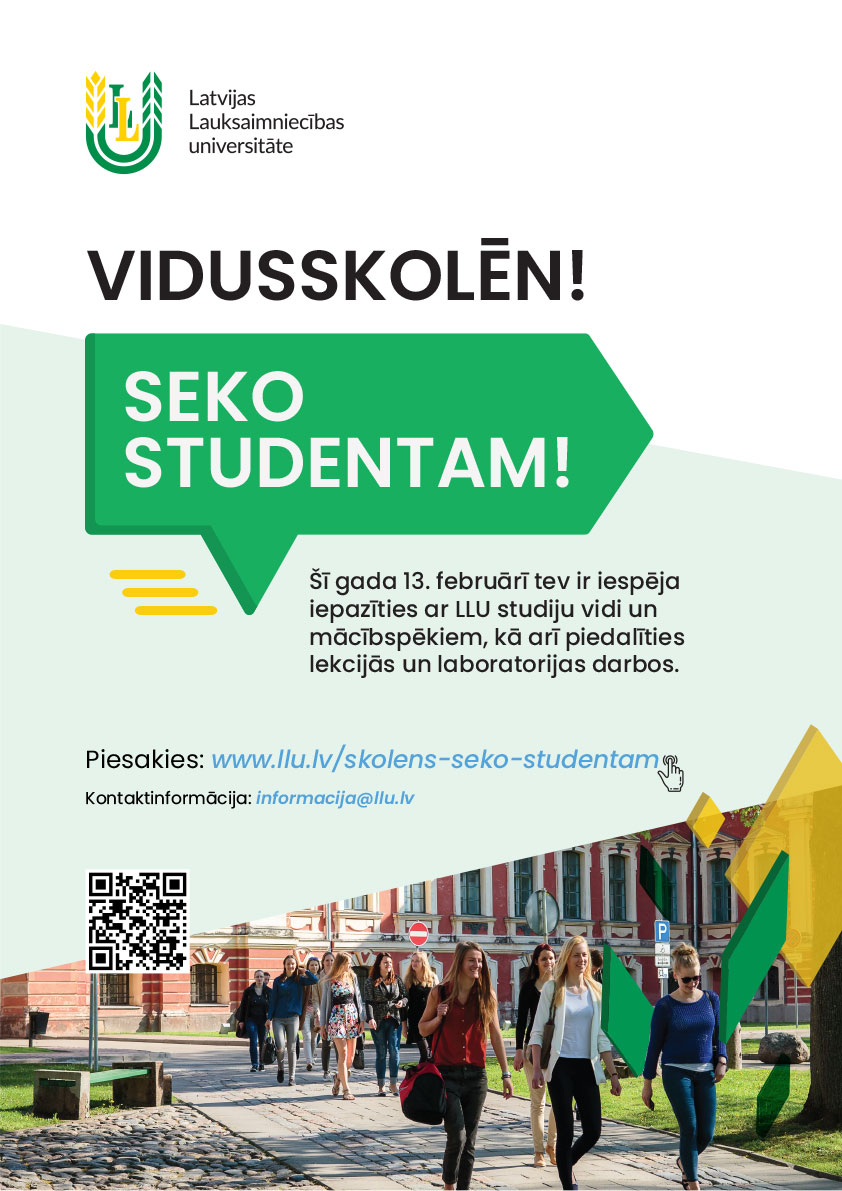 Latvijas
Lauksaimniecības
universitāte

VIDUSSKOLĒN!

SEKO
STUDENTAM!

Šī gada 13. februārī tev ir iespēja iepazīties ar LLU studiju vidi un mācībspēkiem, kā arī piedalīties lekcijās un laboratorijas darbos.

Piesakies: www.llu.lv/skolens-seko-studentam

Kontaktinformācija: informacija@llu.lv